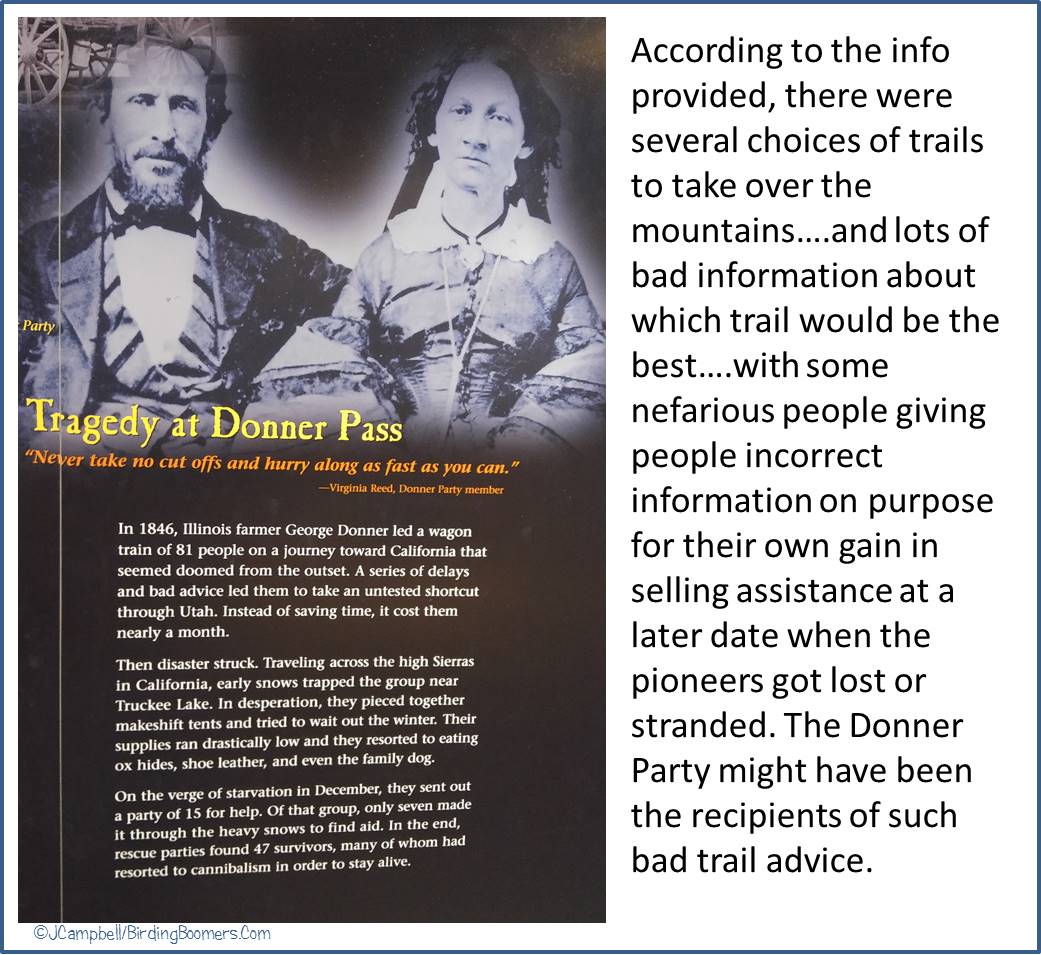 Party

Tragedy at Donner Pass

"Never take no cut offs and hurry along as fast as you can."
—Virginia Reed, Donner Party member

In 1846, Illinois farmer George Donner led a wagon train of 81 people on a journey toward California that seemed doomed from the outset. A series of delays and bad advice led them to take an untested shortcut through Utah. Instead of saving time, it cost them nearly a month.

Then disaster struck. Traveling across the high Sierras in California, early snows trapped the group near Truckee Lake. In desperation, they pieced together makeshift tents and tried to wait out the winter. Their supplies ran drastically low and they resorted to eating ox hides, shoe leather, and even the family dog.

On the verge of starvation in December, they sent out a party of 15 for help. Of that group, only seven made it through the heavy snows to find aid. In the end, rescue parties found 47 survivors, many of whom had resorted to cannibalism in order to stay alive.

©JCampbell/BirdingBoomers.Com

According to the info provided, there were several choices of trails to take over the mountains….and lots of bad information about which trail would be the best….with some nefarious people giving people incorrect information on purpose for their own gain in selling assistance at a later date when the pioneers got lost or stranded. The Donner Party might have been the recipients of such bad trail advice.